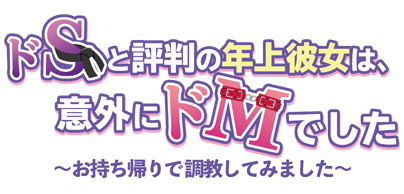 ドSと評判の年上彼女は、
意外にドMでした
～お持ち帰りで調教してみました～